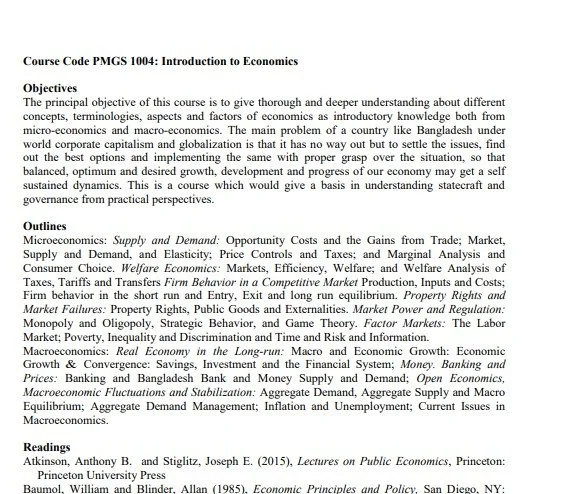 Course Code PMGS 1004: Introduction to Economics

Objectives
The principal objective of this course is to give thorough and deeper understanding about different concepts, terminologies, aspects and factors of economics as introductory knowledge both from micro-economics and macro-economics. The main problem of a country like Bangladesh under world corporate capitalism and globalization is that it has no way out but to settle the issues, find out the best options and implementing the same with proper grasp over the situation, so that balanced, optimum and desired growth, development and progress of our economy may get a self sustained dynamics. This is a course which would give a basis in understanding statecraft and governance from practical perspectives.

Outlines
Microeconomics: Supply and Demand: Opportunity Costs and the Gains from Trade; Market, Supply and Demand, and Elasticity; Price Controls and Taxes; and Marginal Analysis and Consumer Choice. Welfare Economics: Markets, Efficiency, Welfare; and Welfare Analysis of Taxes, Tariffs and Transfers Firm Behavior in a Competitive Market Production, Inputs and Costs; Firm behavior in the short run and Entry, Exit and long run equilibrium. Property Rights and Market Failures: Property Rights, Public Goods and Externalities. Market Power and Regulation: Monopoly and Oligopoly, Strategic Behavior, and Game Theory. Factor Markets: The Labor Market; Poverty, Inequality and Discrimination and Time and Risk and Information.
Macroeconomics: Real Economy in the Long-run: Macro and Economic Growth: Economic Growth & Convergence: Savings, Investment and the Financial System; Money. Banking and Prices: Banking and Bangladesh Bank and Money Supply and Demand; Open Economics, Macroeconomic Fluctuations and Stabilization: Aggregate Demand, Aggregate Supply and Macro Equilibrium; Aggregate Demand Management; Inflation and Unemployment; Current Issues in Macroeconomics.

Readings
Atkinson, Anthony B. and Stiglitz, Joseph E. (2015), Lectures on Public Economics, Princeton: Princeton University Press
Baumol, William and Blinder, Allan (1985), Economic Principles and Policy, San Diego, NY: